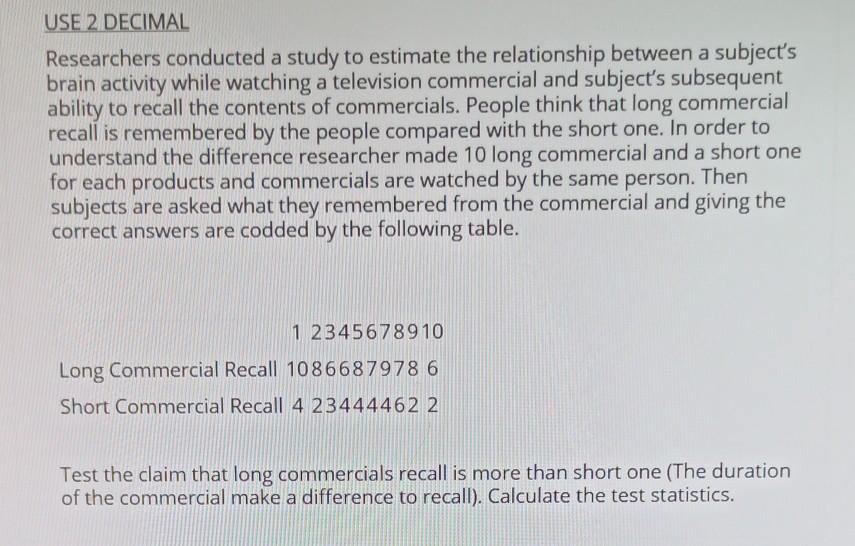 USE 2 DECIMAL

Researchers conducted a study to estimate the relationship between a subject's brain activity while watching a television commercial and subject's subsequent ability to recall the contents of commercials. People think that long commercial recall is remembered by the people compared with the short one. In order to understand the difference researcher made 10 long commercial and a short one for each products and commercials are watched by the same person. Then subjects are asked what they remembered from the commercial and giving the correct answers are codded by the following table.

1 2345678910

Long Commercial Recall 1086687978 6

Short Commercial Recall 4 23444462 2

Test the claim that long commercials recall is more than short one (The duration of the commercial make a difference to recall). Calculate the test statistics.